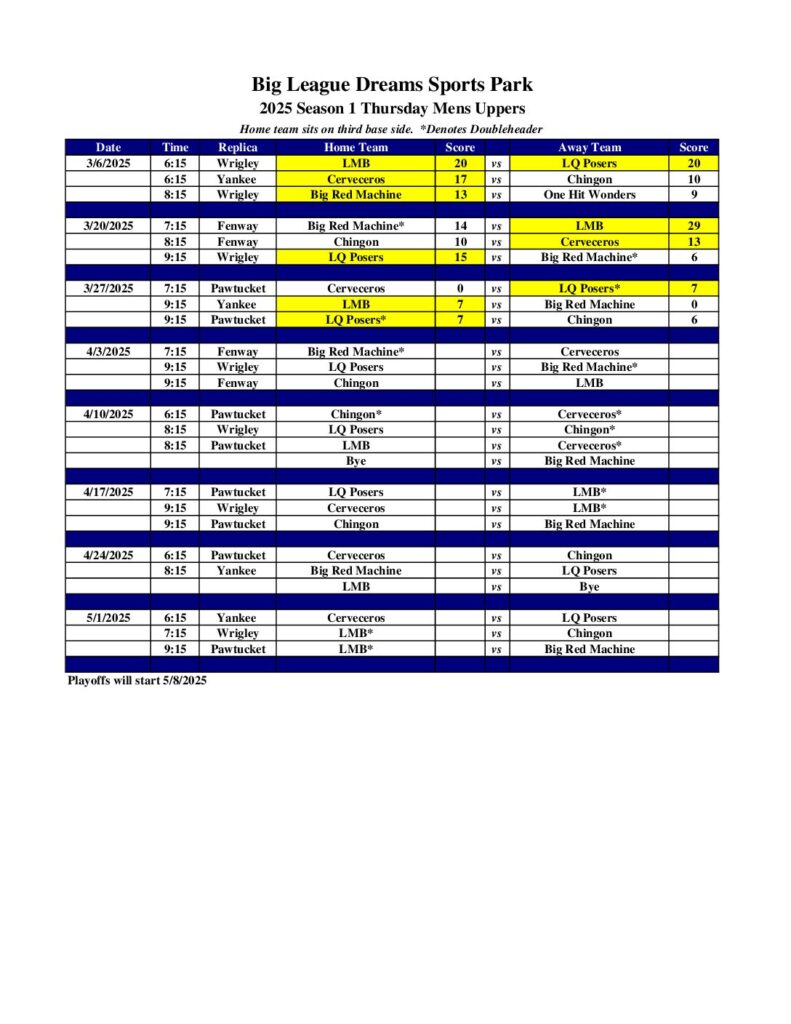 Big League Dreams Sports Park
2025 Season 1 Thursday Mens Uppers
Home team sits on third base side. *Denotes Doubleheader

| Date | Time | Replica | Home Team | Score | | Away Team | Score |
|---|---|---|---|---|---|---|---|
| 3/6/2025 | 6:15 | Wrigley | LMB | 20 | vs | LQ Posers | 20 |
| | 6:15 | Yankee | Cerveceros | 17 | vs | Chingon | 10 |
| | 8:15 | Wrigley | Big Red Machine | 13 | vs | One Hit Wonders | 9 |
| | | | | | | | |
| 3/20/2025 | 7:15 | Fenway | Big Red Machine* | 14 | vs | LMB | 29 |
| | 8:15 | Fenway | Chingon | 10 | vs | Cerveceros | 13 |
| | 9:15 | Wrigley | LQ Posers | 15 | vs | Big Red Machine* | 6 |
| | | | | | | | |
| 3/27/2025 | 7:15 | Pawtucket | Cerveceros | 0 | vs | LQ Posers* | 7 |
| | 9:15 | Yankee | LMB | 7 | vs | Big Red Machine | 0 |
| | 9:15 | Pawtucket | LQ Posers* | 7 | vs | Chingon | 6 |
| | | | | | | | |
| 4/3/2025 | 7:15 | Fenway | Big Red Machine* | | vs | Cerveceros | |
| | 9:15 | Wrigley | LQ Posers | | vs | Big Red Machine* | |
| | 9:15 | Fenway | Chingon | | vs | LMB | |
| | | | | | | | |
| 4/10/2025 | 6:15 | Pawtucket | Chingon* | | vs | Cerveceros* | |
| | 8:15 | Wrigley | LQ Posers | | vs | Chingon* | |
| | 8:15 | Pawtucket | LMB | | vs | Cerveceros* | |
| | | | Bye | | vs | Big Red Machine | |
| | | | | | | | |
| 4/17/2025 | 7:15 | Pawtucket | LQ Posers | | vs | LMB* | |
| | 9:15 | Wrigley | Cerveceros | | vs | LMB* | |
| | 9:15 | Pawtucket | Chingon | | vs | Big Red Machine | |
| | | | | | | | |
| 4/24/2025 | 6:15 | Pawtucket | Cerveceros | | vs | Chingon | |
| | 8:15 | Yankee | Big Red Machine | | vs | LQ Posers | |
| | | | LMB | | vs | Bye | |
| | | | | | | | |
| 5/1/2025 | 6:15 | Yankee | Cerveceros | | vs | LQ Posers | |
| | 7:15 | Wrigley | LMB* | | vs | Chingon | |
| | 9:15 | Pawtucket | LMB* | | vs | Big Red Machine | |

Playoffs will start 5/8/2025